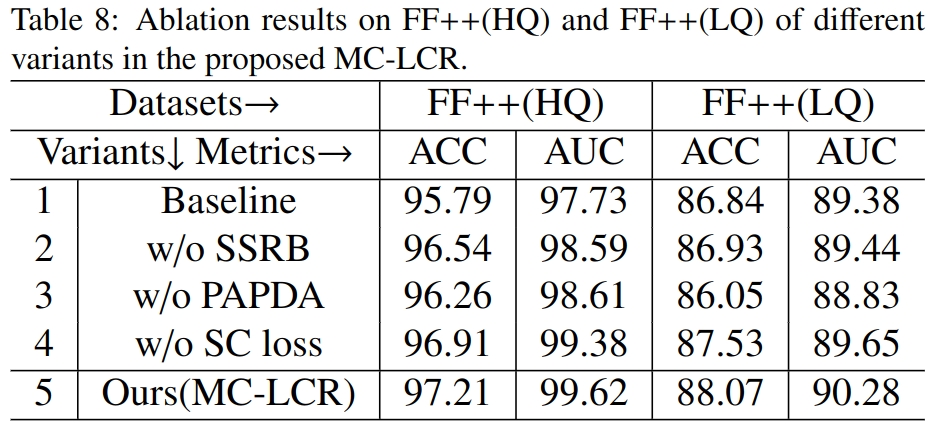 Table 8: Ablation results on FF++(HQ) and FF++(LQ) of different variants in the proposed MC-LCR.

| Datasets→ | | FF++(HQ) | | FF++(LQ) | |
|---|---|---|---|---|---|
| Variants↓ Metrics→ | | ACC | AUC | ACC | AUC |
| 1 | Baseline | 95.79 | 97.73 | 86.84 | 89.38 |
| 2 | w/o SSRB | 96.54 | 98.59 | 86.93 | 89.44 |
| 3 | w/o PAPDA | 96.26 | 98.61 | 86.05 | 88.83 |
| 4 | w/o SC loss | 96.91 | 99.38 | 87.53 | 89.65 |
| 5 | Ours(MC-LCR) | 97.21 | 99.62 | 88.07 | 90.28 |